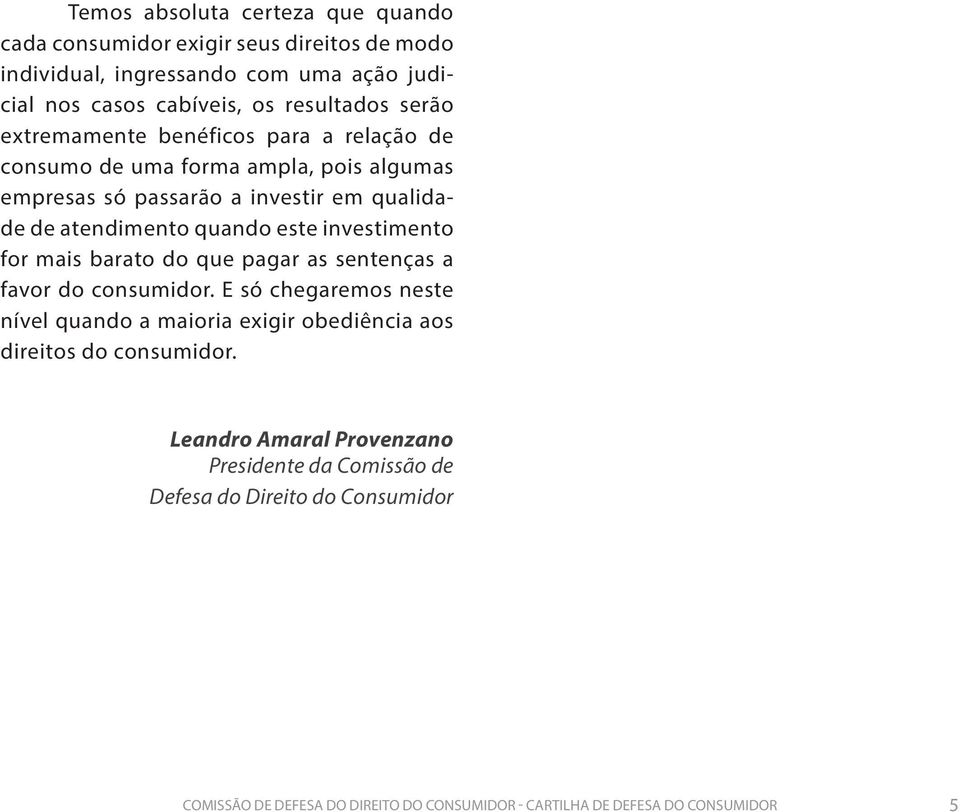 Temos absoluta certeza que quando cada consumidor exigir seus direitos de modo individual, ingressando com uma ação judicial nos casos cabíveis, os resultados serão extremamente benéficos para a relação de consumo de uma forma ampla, pois algumas empresas só passarão a investir em qualidade de atendimento quando este investimento for mais barato do que pagar as sentenças a favor do consumidor. E só chegaremos neste nível quando a maioria exigir obediência aos direitos do consumidor.

Leandro Amaral Provenzano
Presidente da Comissão de
Defesa do Direito do Consumidor

COMISSÃO DE DEFESA DO DIREITO DO CONSUMIDOR - CARTILHA DE DEFESA DO CONSUMIDOR 5